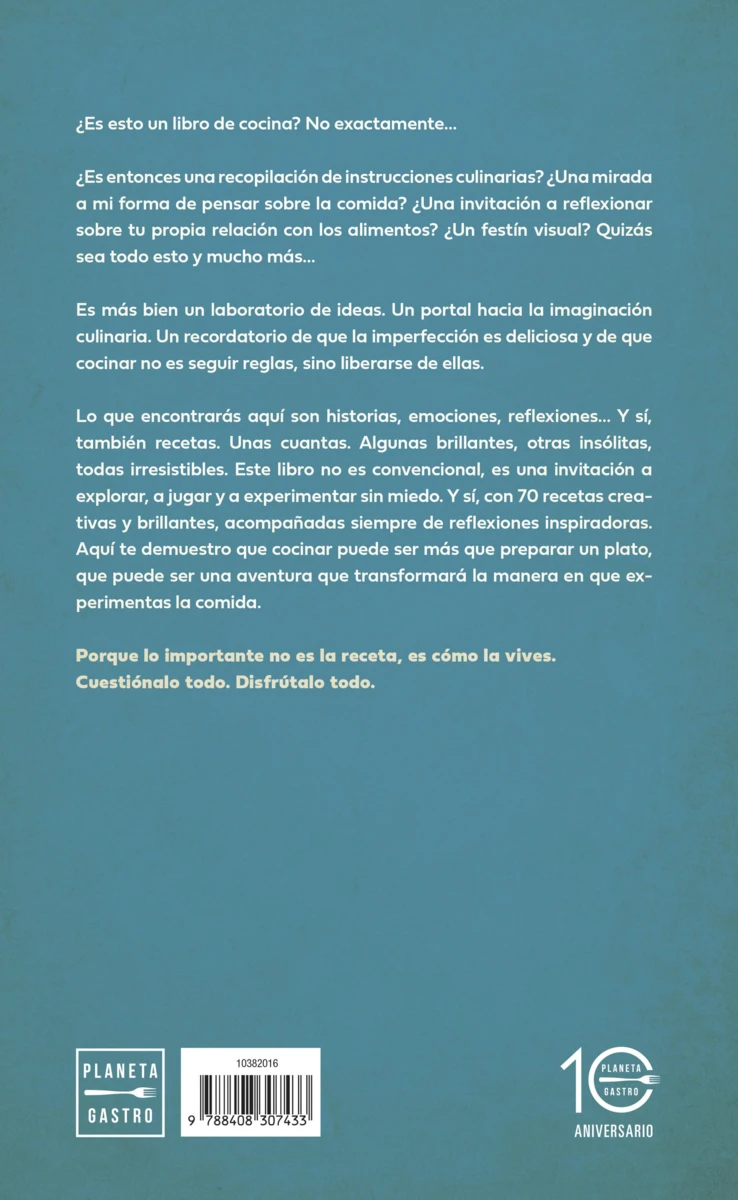 ¿Es esto un libro de cocina? No exactamente...

¿Es entonces una recopilación de instrucciones culinarias? ¿Una mirada a mi forma de pensar sobre la comida? ¿Una invitación a reflexionar sobre tu propia relación con los alimentos? ¿Un festín visual? Quizás sea todo esto y mucho más...

Es más bien un laboratorio de ideas. Un portal hacia la imaginación culinaria. Un recordatorio de que la imperfección es deliciosa y de que cocinar no es seguir reglas, sino liberarse de ellas.

Lo que encontrarás aquí son historias, emociones, reflexiones... Y sí, también recetas. Unas cuantas. Algunas brillantes, otras insólitas, todas irresistibles. Este libro no es convencional, es una invitación a explorar, a jugar y a experimentar sin miedo. Y sí, con 70 recetas creativas y brillantes, acompañadas siempre de reflexiones inspiradoras. Aquí te demuestro que cocinar puede ser más que preparar un plato, que puede ser una aventura que transformará la manera en que experimentas la comida.

Porque lo importante no es la receta, es cómo la vives.
Cuestiónalo todo. Disfrútalo todo.

PLANETA GASTRO

10382016

9 788408 307433

10 PLANETA GASTRO ANIVERSARIO